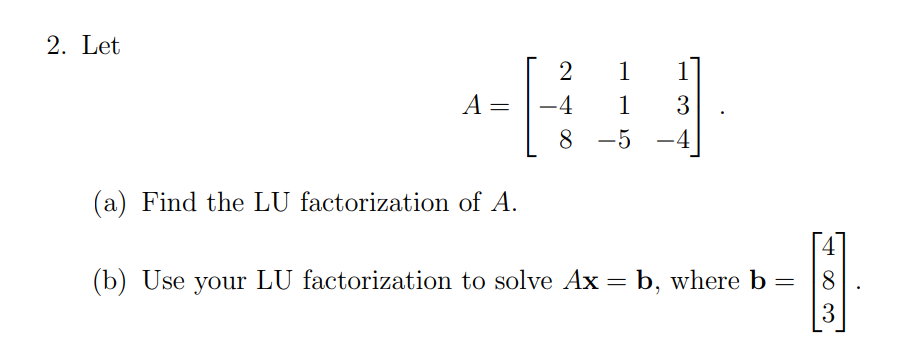 2. Let

$$A = \begin{bmatrix} 2 & 1 & 1 \\ -4 & 1 & 3 \\ 8 & -5 & -4 \end{bmatrix}.$$

(a) Find the LU factorization of $A$.

(b) Use your LU factorization to solve $A\mathbf{x} = \mathbf{b}$, where $\mathbf{b} = \begin{bmatrix} 4 \\ 8 \\ 3 \end{bmatrix}$.